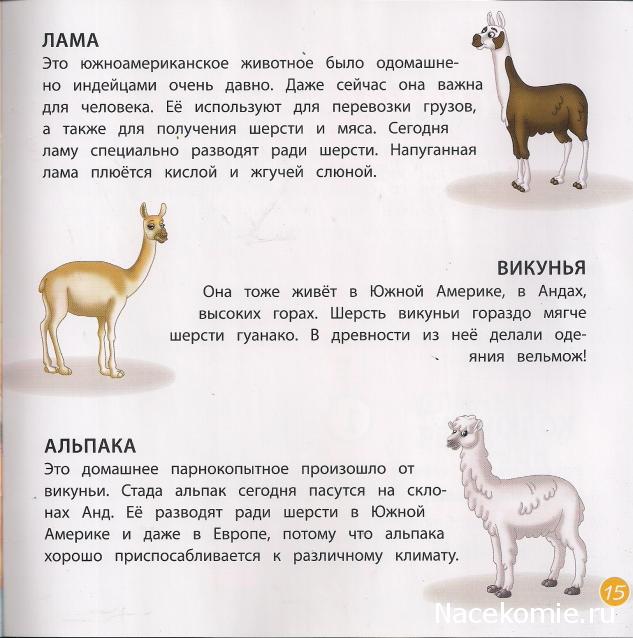 ЛАМА
Это южноамериканское животное было одомашнено индейцами очень давно. Даже сейчас она важна для человека. Её используют для перевозки грузов, а также для получения шерсти и мяса. Сегодня ламу специально разводят ради шерсти. Напуганная лама плюётся кислой и жгучей слюной.

ВИКУНЬЯ
Она тоже живёт в Южной Америке, в Андах, высоких горах. Шерсть викуньи гораздо мягче шерсти гуанако. В древности из неё делали одеяния вельмож!

АЛЬПАКА
Это домашнее парнокопытное произошло от викуньи. Стада альпак сегодня пасутся на склонах Анд. Её разводят ради шерсти в Южной Америке и даже в Европе, потому что альпака хорошо приспосабливается к различному климату.

15

Nacekomie.ru